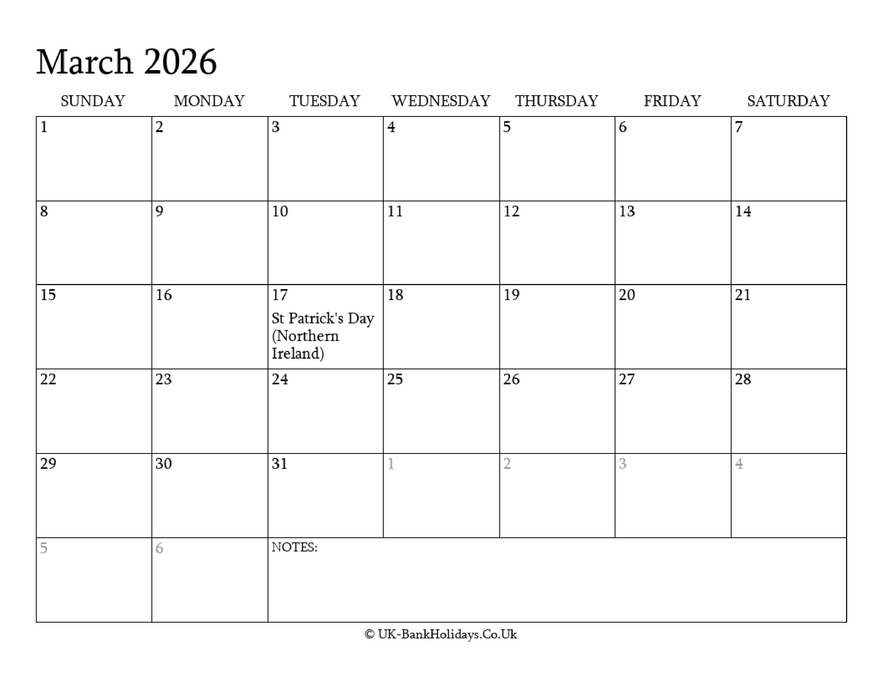 March 2026

| SUNDAY | MONDAY | TUESDAY | WEDNESDAY | THURSDAY | FRIDAY | SATURDAY |
|---|---|---|---|---|---|---|
| 1 | 2 | 3 | 4 | 5 | 6 | 7 |
| 8 | 9 | 10 | 11 | 12 | 13 | 14 |
| 15 | 16 | 17 St Patrick's Day (Northern Ireland) | 18 | 19 | 20 | 21 |
| 22 | 23 | 24 | 25 | 26 | 27 | 28 |
| 29 | 30 | 31 | 1 | 2 | 3 | 4 |
| 5 | 6 | NOTES: | | | | |

© UK-BankHolidays.Co.Uk